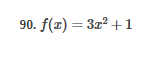 90. $f(x) = 3x^2 + 1$